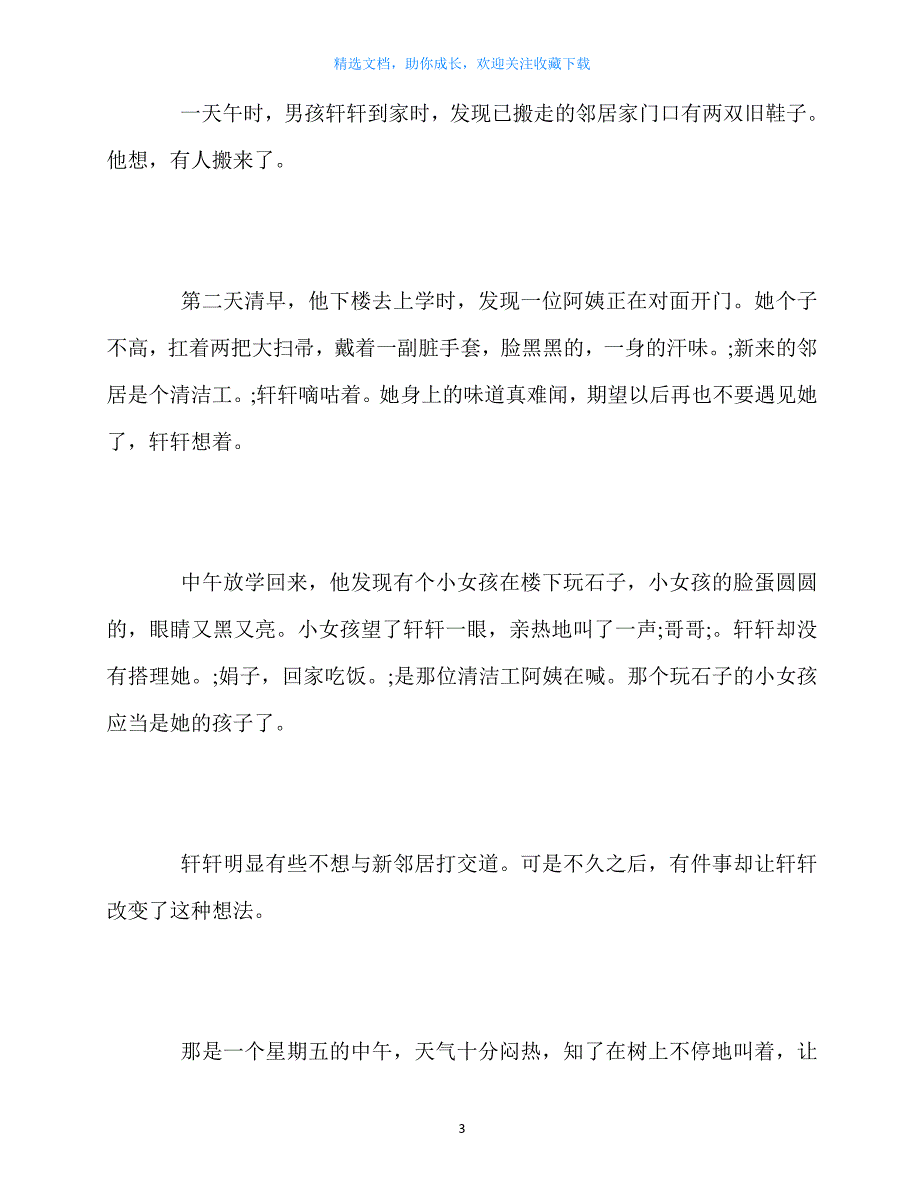 精选文档，助你成长，欢迎关注收藏下载

一天午时，男孩轩轩到家时，发现已搬走的邻居家门口有两双旧鞋子。他想，有人搬来了。

第二天清早，他下楼去上学时，发现一位阿姨正在对面开门。她个子不高，扛着两把大扫帚，戴着一副脏手套，脸黑黑的，一身的汗味。;新来的邻居是个清洁工。;轩轩嘀咕着。她身上的味道真难闻，期望以后再也不要遇见她了，轩轩想着。

中午放学回来，他发现有个小女孩在楼下玩石子，小女孩的脸蛋圆圆的，眼睛又黑又亮。小女孩望了轩轩一眼，亲热地叫了一声;哥哥;。轩轩却没有搭理她。;娟子，回家吃饭。;是那位清洁工阿姨在喊。那个玩石子的小女孩应当是她的孩子了。

轩轩明显有些不想与新邻居打交道。可是不久之后，有件事却让轩轩改变了这种想法。

那是一个星期五的中午，天气十分闷热，知了在树上不停地叫着，让

3